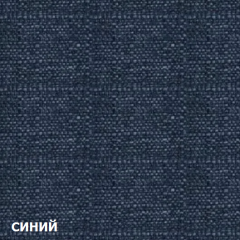 синий